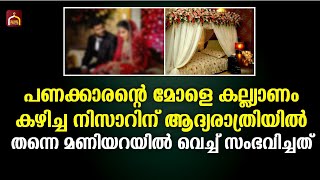 പണക്കാരന്റെ മോളെ കല്ല്യാണം കഴിച്ച നിസാറിന് ആദ്യരാത്രിയിൽ തന്നെ മണിയറയിൽ വെച്ച് സംഭവിച്ചത്